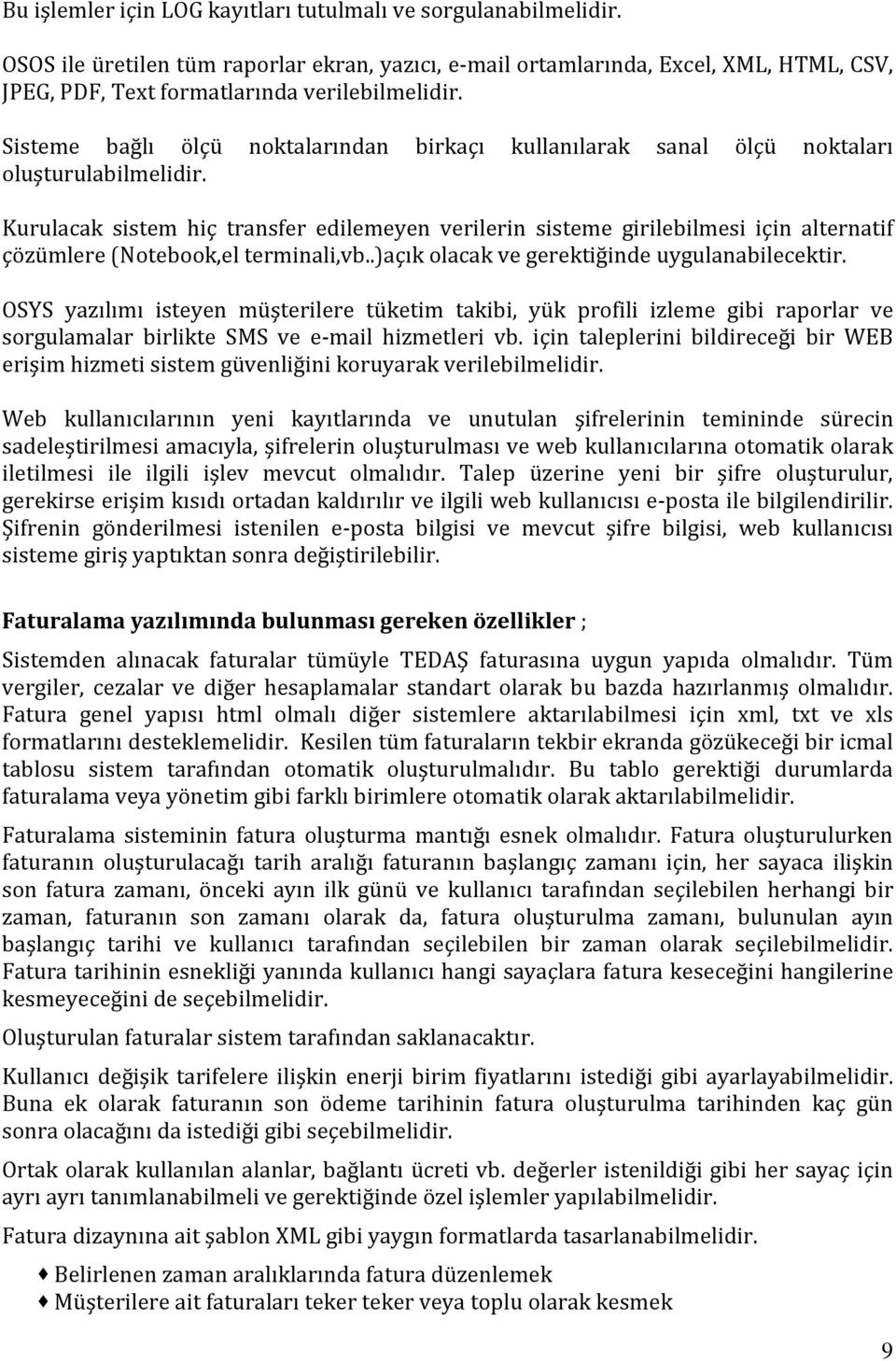 Bu işlemler için LOG kayıtları tutulmalı ve sorgulanabilmelidir.

OSOS ile üretilen tüm raporlar ekran, yazıcı, e-mail ortamlarında, Excel, XML, HTML, CSV, JPEG, PDF, Text formatlarında verilebilmelidir.

Sisteme bağlı ölçü noktalarından birkaçı kullanılarak sanal ölçü noktaları oluşturulabilmelidir.

Kurulacak sistem hiç transfer edilemeyen verilerin sisteme girilebilmesi için alternatif çözümlere (Notebook,el terminali,vb..)açık olacak ve gerektiğinde uygulanabilecektir.

OSYS yazılımı isteyen müşterilere tüketim takibi, yük profili izleme gibi raporlar ve sorgulamalar birlikte SMS ve e-mail hizmetleri vb. için taleplerini bildireceği bir WEB erişim hizmeti sistem güvenliğini koruyarak verilebilmelidir.

Web kullanıcılarının yeni kayıtlarında ve unutulan şifrelerinin temininde sürecin sadeleştirilmesi amacıyla, şifrelerin oluşturulması ve web kullanıcılarına otomatik olarak iletilmesi ile ilgili işlev mevcut olmalıdır. Talep üzerine yeni bir şifre oluşturulur, gerekirse erişim kısıdı ortadan kaldırılır ve ilgili web kullanıcısı e-posta ile bilgilendirilir. Şifrenin gönderilmesi istenilen e-posta bilgisi ve mevcut şifre bilgisi, web kullanıcısı sisteme giriş yaptıktan sonra değiştirilebilir.

Faturalama yazılımında bulunması gereken özellikler ;

Sistemden alınacak faturalar tümüyle TEDAŞ faturasına uygun yapıda olmalıdır. Tüm vergiler, cezalar ve diğer hesaplamalar standart olarak bu bazda hazırlanmış olmalıdır. Fatura genel yapısı html olmalı diğer sistemlere aktarılabilmesi için xml, txt ve xls formatlarını desteklemelidir. Kesilen tüm faturaların tekbir ekranda gözükeceği bir icmal tablosu sistem tarafından otomatik oluşturulmalıdır. Bu tablo gerektiği durumlarda faturalama veya yönetim gibi farklı birimlere otomatik olarak aktarılabilmelidir.

Faturalama sisteminin fatura oluşturma mantığı esnek olmalıdır. Fatura oluşturulurken faturanın oluşturulacağı tarih aralığı faturanın başlangıç zamanı için, her sayaca ilişkin son fatura zamanı, önceki ayın ilk günü ve kullanıcı tarafından seçilebilen herhangi bir zaman, faturanın son zamanı olarak da, fatura oluşturulma zamanı, bulunulan ayın başlangıç tarihi ve kullanıcı tarafından seçilebilen bir zaman olarak seçilebilmelidir. Fatura tarihinin esnekliği yanında kullanıcı hangi sayaçlara fatura keseceğini hangilerine kesmeyeceğini de seçebilmelidir.

Oluşturulan faturalar sistem tarafından saklanacaktır.

Kullanıcı değişik tarifelere ilişkin enerji birim fiyatlarını istediği gibi ayarlayabilmelidir. Buna ek olarak faturanın son ödeme tarihinin fatura oluşturulma tarihinden kaç gün sonra olacağını da istediği gibi seçebilmelidir.

Ortak olarak kullanılan alanlar, bağlantı ücreti vb. değerler istenildiği gibi her sayaç için ayrı ayrı tanımlanabilmeli ve gerektiğinde özel işlemler yapılabilmelidir.

Fatura dizaynına ait şablon XML gibi yaygın formatlarda tasarlanabilmelidir.

♦ Belirlenen zaman aralıklarında fatura düzenlemek
♦ Müşterilere ait faturaları teker teker veya toplu olarak kesmek

9